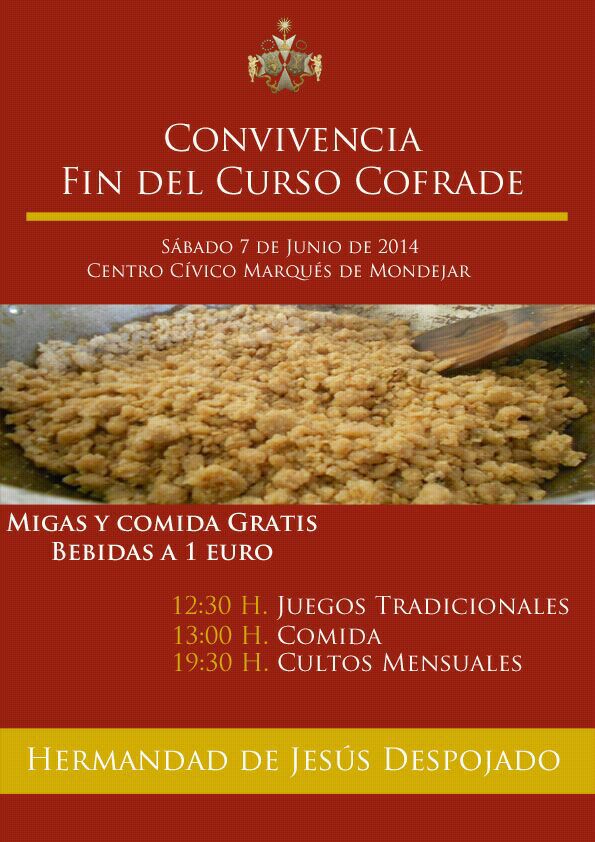 Convivencia
Fin del Curso Cofrade

Sábado 7 de Junio de 2014
Centro Cívico Marqués de Mondejar

Migas y comida Gratis
Bebidas a 1 euro

12:30 H. Juegos Tradicionales
13:00 H. Comida
19:30 H. Cultos Mensuales

Hermandad de Jesús Despojado